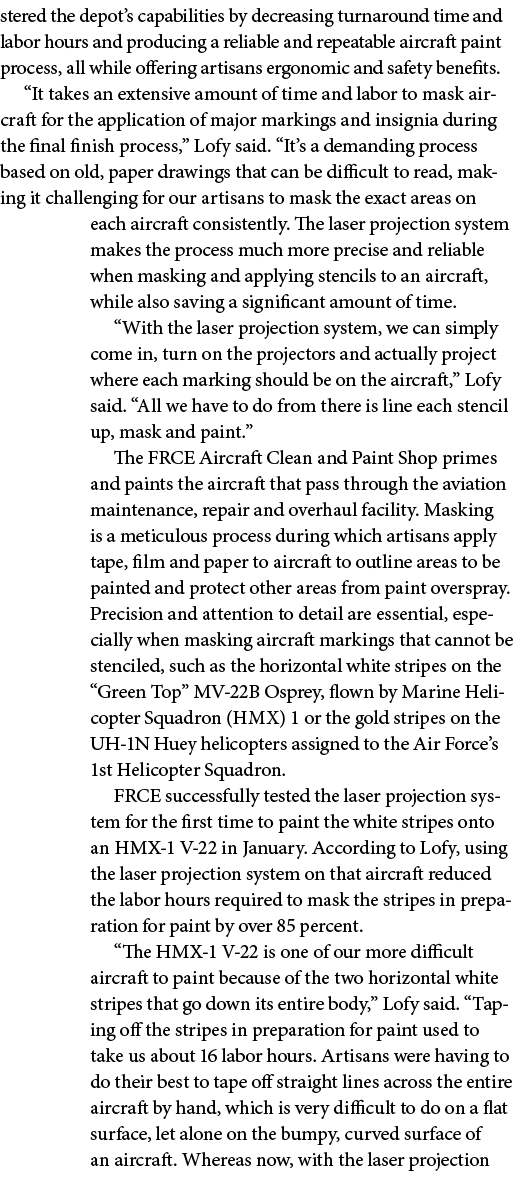 stered the depot's capabilities by decreasing turnaround time and labor hours and producing a reliable and repeatable aircraft paint process, all while offering artisans ergonomic and safety benefits.

"It takes an extensive amount of time and labor to mask aircraft for the application of major markings and insignia during the final finish process," Lofy said. "It's a demanding process based on old, paper drawings that can be difficult to read, making it challenging for our artisans to mask the exact areas on each aircraft consistently. The laser projection system makes the process much more precise and reliable when masking and applying stencils to an aircraft, while also saving a significant amount of time.

"With the laser projection system, we can simply come in, turn on the projectors and actually project where each marking should be on the aircraft," Lofy said. "All we have to do from there is line each stencil up, mask and paint."

The FRCE Aircraft Clean and Paint Shop primes and paints the aircraft that pass through the aviation maintenance, repair and overhaul facility. Masking is a meticulous process during which artisans apply tape, film and paper to aircraft to outline areas to be painted and protect other areas from paint overspray. Precision and attention to detail are essential, especially when masking aircraft markings that cannot be stenciled, such as the horizontal white stripes on the "Green Top" MV-22B Osprey, flown by Marine Helicopter Squadron (HMX) 1 or the gold stripes on the UH-1N Huey helicopters assigned to the Air Force's 1st Helicopter Squadron.

FRCE successfully tested the laser projection system for the first time to paint the white stripes onto an HMX-1 V-22 in January. According to Lofy, using the laser projection system on that aircraft reduced the labor hours required to mask the stripes in preparation for paint by over 85 percent.

"The HMX-1 V-22 is one of our more difficult aircraft to paint because of the two horizontal white stripes that go down its entire body," Lofy said. "Taping off the stripes in preparation for paint used to take us about 16 labor hours. Artisans were having to do their best to tape off straight lines across the entire aircraft by hand, which is very difficult to do on a flat surface, let alone on the bumpy, curved surface of an aircraft. Whereas now, with the laser projection